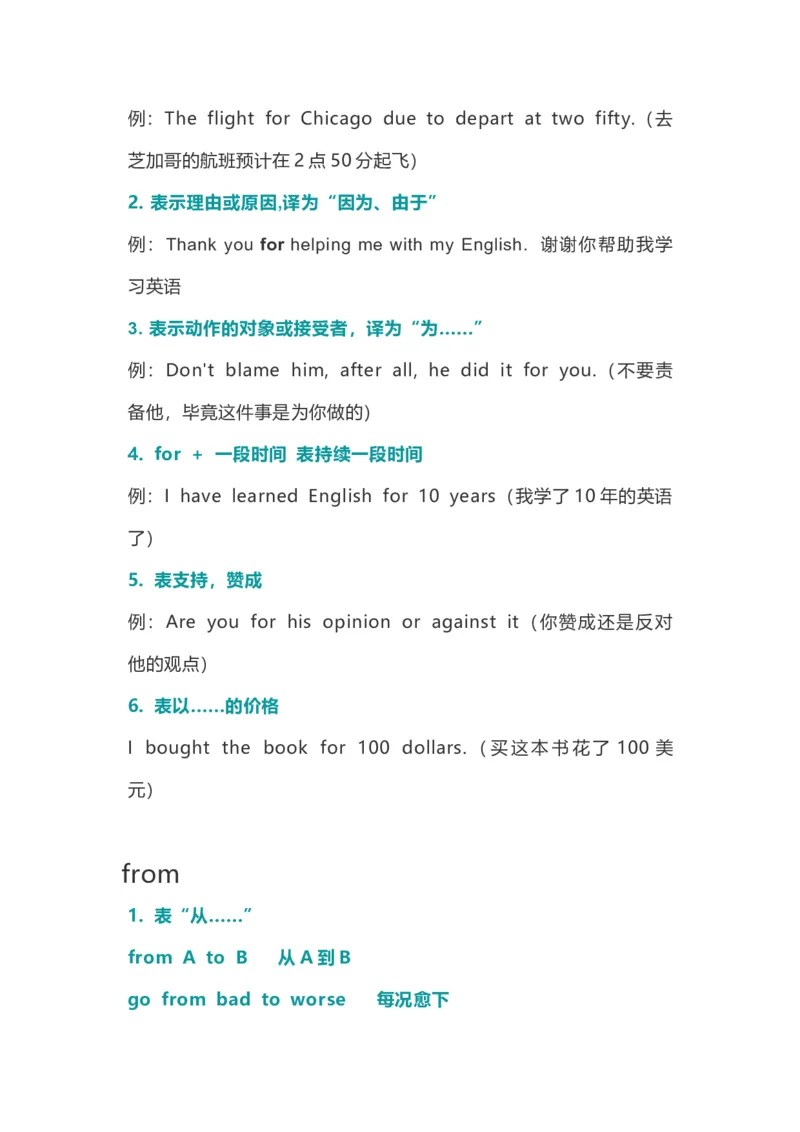 例：The flight for Chicago due to depart at two fifty.（去芝加哥的航班预计在 2 点 50 分起飞）

2. 表示理由或原因,译为“因为、由于”

例：Thank you for helping me with my English. 谢谢你帮助我学习英语

3. 表示动作的对象或接受者，译为“为……”

例：Don't blame him, after all, he did it for you.（不要责备他，毕竟这件事是为你做的）

4. for + 一段时间 表持续一段时间

例：I have learned English for 10 years（我学了 10 年的英语了）

5. 表支持，赞成

例：Are you for his opinion or against it（你赞成还是反对他的观点）

6. 表以……的价格

I bought the book for 100 dollars.（买这本书花了 100 美元）

from

1. 表“从……”

from A to B 从 A 到 B

go from bad to worse 每况愈下